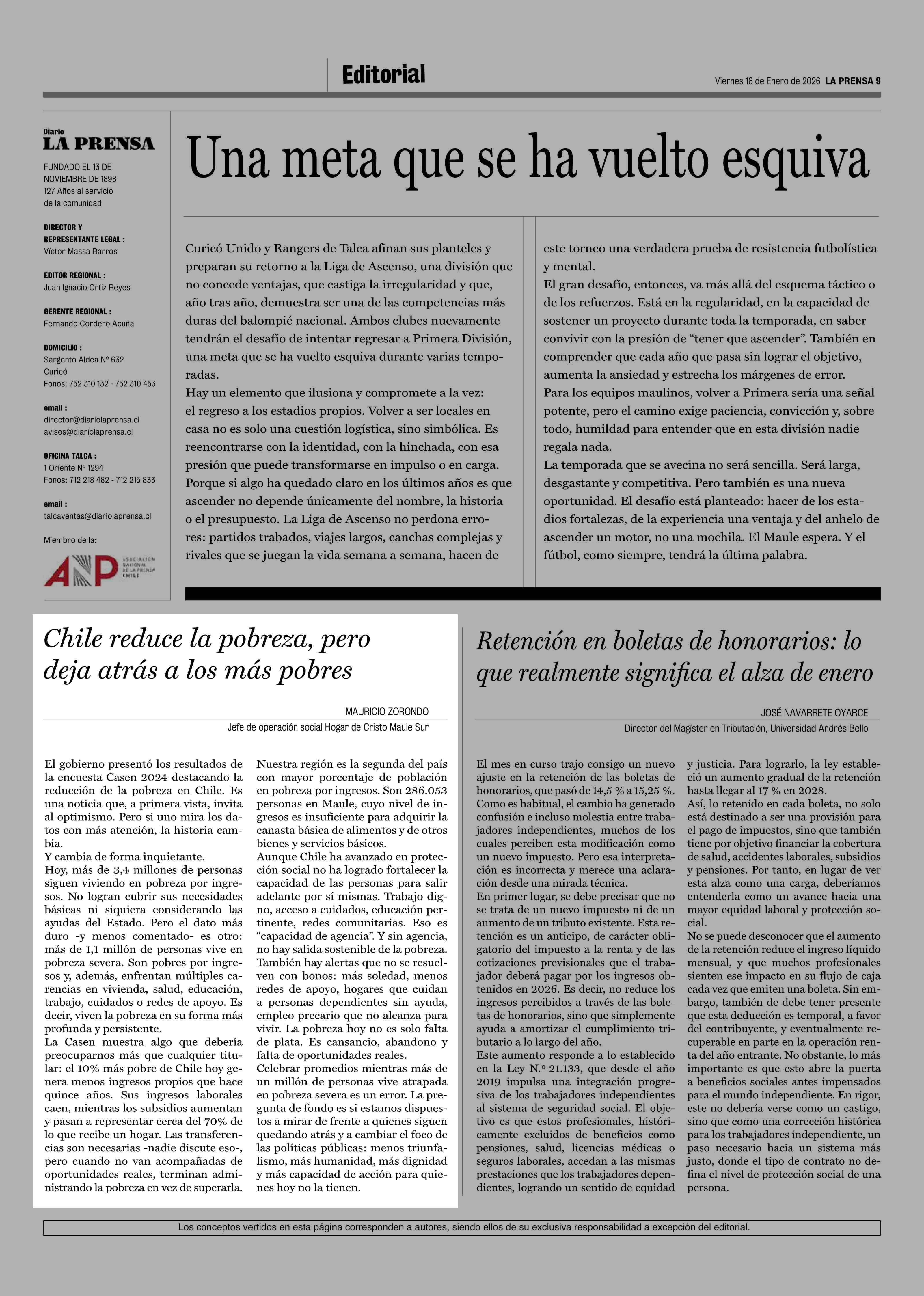 Editorial

Viernes 16 de Enero de 2026 LA PRENSA 9

Diario
LA PRENSA

FUNDADO EL 13 DE NOVIEMBRE DE 1898
127 Años al servicio de la comunidad

DIRECTOR Y REPRESENTANTE LEGAL :
Víctor Massa Barros

EDITOR REGIONAL :
Juan Ignacio Ortiz Reyes

GERENTE REGIONAL :
Fernando Cordero Acuña

DOMICILIO :
Sargento Aldea Nº 632
Curicó
Fonos: 752 310 132 - 752 310 453

email :
director@diariolaprensa.cl
avisos@diariolaprensa.cl

OFICINA TALCA :
1 Oriente Nº 1294
Fonos: 712 218 482 - 712 215 833

email :
talcaventas@diariolaprensa.cl

Miembro de la:

ANP ASOCIACIÓN NACIONAL DE LA PRENSA CHILE

Una meta que se ha vuelto esquiva

Curicó Unido y Rangers de Talca afinan sus planteles y preparan su retorno a la Liga de Ascenso, una división que no concede ventajas, que castiga la irregularidad y que, año tras año, demuestra ser una de las competencias más duras del balompié nacional. Ambos clubes nuevamente tendrán el desafío de intentar regresar a Primera División, una meta que se ha vuelto esquiva durante varias temporadas.
Hay un elemento que ilusiona y compromete a la vez: el regreso a los estadios propios. Volver a ser locales en casa no es solo una cuestión logística, sino simbólica. Es reencontrarse con la identidad, con la hinchada, con esa presión que puede transformarse en impulso o en carga. Porque si algo ha quedado claro en los últimos años es que ascender no depende únicamente del nombre, la historia o el presupuesto. La Liga de Ascenso no perdona errores: partidos trabados, viajes largos, canchas complejas y rivales que se juegan la vida semana a semana, hacen de este torneo una verdadera prueba de resistencia futbolística y mental.
El gran desafío, entonces, va más allá del esquema táctico o de los refuerzos. Está en la regularidad, en la capacidad de sostener un proyecto durante toda la temporada, en saber convivir con la presión de “tener que ascender”. También en comprender que cada año que pasa sin lograr el objetivo, aumenta la ansiedad y estrecha los márgenes de error.
Para los equipos maulinos, volver a Primera sería una señal potente, pero el camino exige paciencia, convicción y, sobre todo, humildad para entender que en esta división nadie regala nada.
La temporada que se avecina no será sencilla. Será larga, desgastante y competitiva. Pero también es una nueva oportunidad. El desafío está planteado: hacer de los estadios fortalezas, de la experiencia una ventaja y del anhelo de ascender un motor, no una mochila. El Maule espera. Y el fútbol, como siempre, tendrá la última palabra.

Chile reduce la pobreza, pero deja atrás a los más pobres

MAURICIO ZORONDO
Jefe de operación social Hogar de Cristo Maule Sur

El gobierno presentó los resultados de la encuesta Casen 2024 destacando la reducción de la pobreza en Chile. Es una noticia que, a primera vista, invita al optimismo. Pero si uno mira los datos con más atención, la historia cambia.
Y cambia de forma inquietante.
Hoy, más de 3,4 millones de personas siguen viviendo en pobreza por ingresos. No logran cubrir sus necesidades básicas ni siquiera considerando las ayudas del Estado. Pero el dato más duro -y menos comentado- es otro: más de 1,1 millón de personas vive en pobreza severa. Son pobres por ingresos y, además, enfrentan múltiples carencias en vivienda, salud, educación, trabajo, cuidados o redes de apoyo. Es decir, viven la pobreza en su forma más profunda y persistente.
La Casen muestra algo que debería preocuparnos más que cualquier titular: el 10% más pobre de Chile hoy genera menos ingresos propios que hace quince años. Sus ingresos laborales caen, mientras los subsidios aumentan y pasan a representar cerca del 70% de lo que recibe un hogar. Las transferencias son necesarias -nadie discute eso-, pero cuando no van acompañadas de oportunidades reales, terminan administrando la pobreza en vez de superarla.
Nuestra región es la segunda del país con mayor porcentaje de población en pobreza por ingresos. Son 286.053 personas en Maule, cuyo nivel de ingresos es insuficiente para adquirir la canasta básica de alimentos y de otros bienes y servicios básicos.
Aunque Chile ha avanzado en protección social no ha logrado fortalecer la capacidad de las personas para salir adelante por sí mismas. Trabajo digno, acceso a cuidados, educación pertinente, redes comunitarias. Eso es “capacidad de agencia”. Y sin agencia, no hay salida sostenible de la pobreza.
También hay alertas que no se resuelven con bonos: más soledad, menos redes de apoyo, hogares que cuidan a personas dependientes sin ayuda, empleo precario que no alcanza para vivir. La pobreza hoy no es solo falta de plata. Es cansancio, abandono y falta de oportunidades reales.
Celebrar promedios mientras más de un millón de personas vive atrapada en pobreza severa es un error. La pregunta de fondo es si estamos dispuestos a mirar de frente a quienes siguen quedando atrás y a cambiar el foco de las políticas públicas: menos triunfalismo, más humanidad, más dignidad y más capacidad de acción para quienes hoy no la tienen.

Retención en boletas de honorarios: lo que realmente significa el alza de enero

JOSÉ NAVARRETE OYARCE
Director del Magíster en Tributación, Universidad Andrés Bello

El mes en curso trajo consigo un nuevo ajuste en la retención de las boletas de honorarios, que pasó de 14,5 % a 15,25 %. Como es habitual, el cambio ha generado confusión e incluso molestia entre trabajadores independientes, muchos de los cuales perciben esta modificación como un nuevo impuesto. Pero esa interpretación es incorrecta y merece una aclaración desde una mirada técnica.
En primer lugar, se debe precisar que no se trata de un nuevo impuesto ni de un aumento de un tributo existente. Esta retención es un anticipo, de carácter obligatorio del impuesto a la renta y de las cotizaciones previsionales que el trabajador deberá pagar por los ingresos obtenidos en 2026. Es decir, no reduce los ingresos percibidos a través de las boletas de honorarios, sino que simplemente ayuda a amortizar el cumplimiento tributario a lo largo del año.
Este aumento responde a lo establecido en la Ley N.º 21.133, que desde el año 2019 impulsa una integración progresiva de los trabajadores independientes al sistema de seguridad social. El objetivo es que estos profesionales, históricamente excluidos de beneficios como pensiones, salud, licencias médicas o seguros laborales, accedan a las mismas prestaciones que los trabajadores dependientes, logrando un sentido de equidad y justicia. Para lograrlo, la ley estableció un aumento gradual de la retención hasta llegar al 17 % en 2028.
Así, lo retenido en cada boleta, no solo está destinado a ser una provisión para el pago de impuestos, sino que también tiene por objetivo financiar la cobertura de salud, accidentes laborales, subsidios y pensiones. Por tanto, en lugar de ver esta alza como una carga, deberíamos entenderla como un avance hacia una mayor equidad laboral y protección social.
No se puede desconocer que el aumento de la retención reduce el ingreso líquido mensual, y que muchos profesionales sienten ese impacto en su flujo de caja cada vez que emiten una boleta. Sin embargo, también de debe tener presente que esta deducción es temporal, a favor del contribuyente, y eventualmente recuperable en parte en la operación renta del año entrante. No obstante, lo más importante es que esto abre la puerta a beneficios sociales antes impensados para el mundo independiente. En rigor, este no debería verse como un castigo, sino que como una corrección histórica para los trabajadores independiente, un paso necesario hacia un sistema más justo, donde el tipo de contrato no defina el nivel de protección social de una persona.

Los conceptos vertidos en esta página corresponden a autores, siendo ellos de su exclusiva responsabilidad a excepción del editorial.